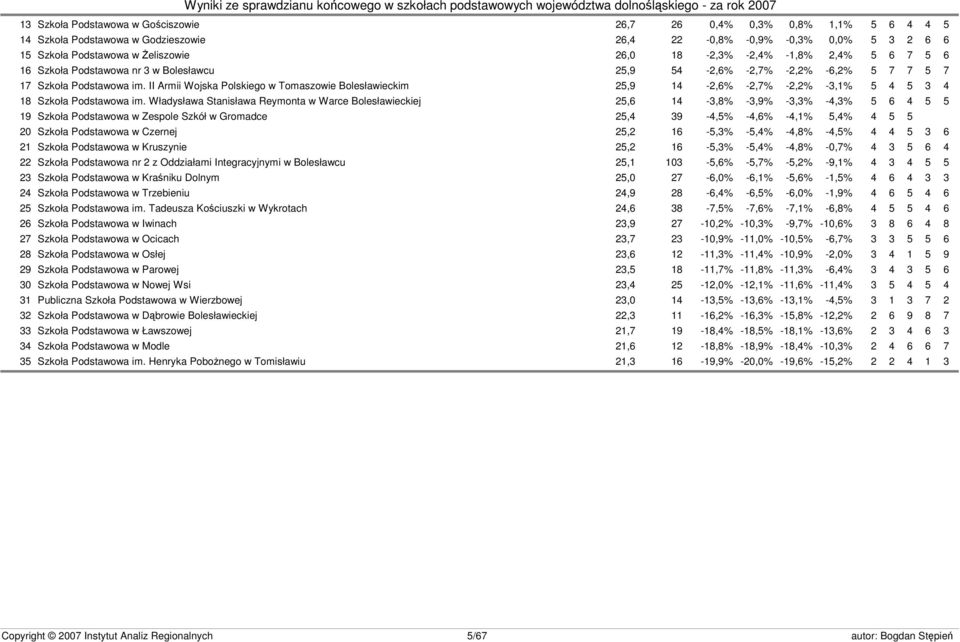 Wyniki ze sprawdzianu końcowego w szkołach podstawowych województwa dolnośląskiego - za rok 2007

| | | | | | | | | | | | | |
|---|---|---|---|---|---|---|---|---|---|---|---|---|
| 13 | Szkoła Podstawowa w Gościszowie | 26,7 | 26 | 0,4% | 0,3% | 0,8% | 1,1% | 5 | 6 | 4 | 4 | 5 |
| 14 | Szkoła Podstawowa w Godzieszowie | 26,4 | 22 | -0,8% | -0,9% | -0,3% | 0,0% | 5 | 3 | 2 | 6 | 6 |
| 15 | Szkoła Podstawowa w Żeliszowie | 26,0 | 18 | -2,3% | -2,4% | -1,8% | 2,4% | 5 | 6 | 7 | 5 | 6 |
| 16 | Szkoła Podstawowa nr 3 w Bolesławcu | 25,9 | 54 | -2,6% | -2,7% | -2,2% | -6,2% | 5 | 7 | 7 | 5 | 7 |
| 17 | Szkoła Podstawowa im. II Armii Wojska Polskiego w Tomaszowie Bolesławieckim | 25,9 | 14 | -2,6% | -2,7% | -2,2% | -3,1% | 5 | 4 | 5 | 3 | 4 |
| 18 | Szkoła Podstawowa im. Władysława Stanisława Reymonta w Warce Bolesławieckiej | 25,6 | 14 | -3,8% | -3,9% | -3,3% | -4,3% | 5 | 6 | 4 | 5 | 5 |
| 19 | Szkoła Podstawowa w Zespole Szkół w Gromadce | 25,4 | 39 | -4,5% | -4,6% | -4,1% | 5,4% | 4 | 5 | 5 | | |
| 20 | Szkoła Podstawowa w Czernej | 25,2 | 16 | -5,3% | -5,4% | -4,8% | -4,5% | 4 | 4 | 5 | 3 | 6 |
| 21 | Szkoła Podstawowa w Kruszynie | 25,2 | 16 | -5,3% | -5,4% | -4,8% | -0,7% | 4 | 3 | 5 | 6 | 4 |
| 22 | Szkoła Podstawowa nr 2 z Oddziałami Integracyjnymi w Bolesławcu | 25,1 | 103 | -5,6% | -5,7% | -5,2% | -9,1% | 4 | 3 | 4 | 5 | 5 |
| 23 | Szkoła Podstawowa w Kraśniku Dolnym | 25,0 | 27 | -6,0% | -6,1% | -5,6% | -1,5% | 4 | 6 | 4 | 3 | 3 |
| 24 | Szkoła Podstawowa w Trzebieniu | 24,9 | 28 | -6,4% | -6,5% | -6,0% | -1,9% | 4 | 6 | 5 | 4 | 6 |
| 25 | Szkoła Podstawowa im. Tadeusza Kościuszki w Wykrotach | 24,6 | 38 | -7,5% | -7,6% | -7,1% | -6,8% | 4 | 5 | 5 | 4 | 6 |
| 26 | Szkoła Podstawowa w Iwinach | 23,9 | 27 | -10,2% | -10,3% | -9,7% | -10,6% | 3 | 8 | 6 | 4 | 8 |
| 27 | Szkoła Podstawowa w Ocicach | 23,7 | 23 | -10,9% | -11,0% | -10,5% | -6,7% | 3 | 3 | 5 | 5 | 6 |
| 28 | Szkoła Podstawowa w Osłej | 23,6 | 12 | -11,3% | -11,4% | -10,9% | -2,0% | 3 | 4 | 1 | 5 | 9 |
| 29 | Szkoła Podstawowa w Parowej | 23,5 | 18 | -11,7% | -11,8% | -11,3% | -6,4% | 3 | 4 | 3 | 5 | 6 |
| 30 | Szkoła Podstawowa w Nowej Wsi | 23,4 | 25 | -12,0% | -12,1% | -11,6% | -11,4% | 3 | 5 | 4 | 5 | 4 |
| 31 | Publiczna Szkoła Podstawowa w Wierzbowej | 23,0 | 14 | -13,5% | -13,6% | -13,1% | -4,5% | 3 | 1 | 3 | 7 | 2 |
| 32 | Szkoła Podstawowa w Dąbrowie Bolesławieckiej | 22,3 | 11 | -16,2% | -16,3% | -15,8% | -12,2% | 2 | 6 | 9 | 8 | 7 |
| 33 | Szkoła Podstawowa w Ławszowej | 21,7 | 19 | -18,4% | -18,5% | -18,1% | -13,6% | 2 | 3 | 4 | 6 | 3 |
| 34 | Szkoła Podstawowa w Modle | 21,6 | 12 | -18,8% | -18,9% | -18,4% | -10,3% | 2 | 4 | 6 | 6 | 7 |
| 35 | Szkoła Podstawowa im. Henryka Pobożnego w Tomisławiu | 21,3 | 16 | -19,9% | -20,0% | -19,6% | -15,2% | 2 | 2 | 4 | 1 | 3 |

Copyright © 2007 Instytut Analiz Regionalnych 5/67 autor: Bogdan Stępień